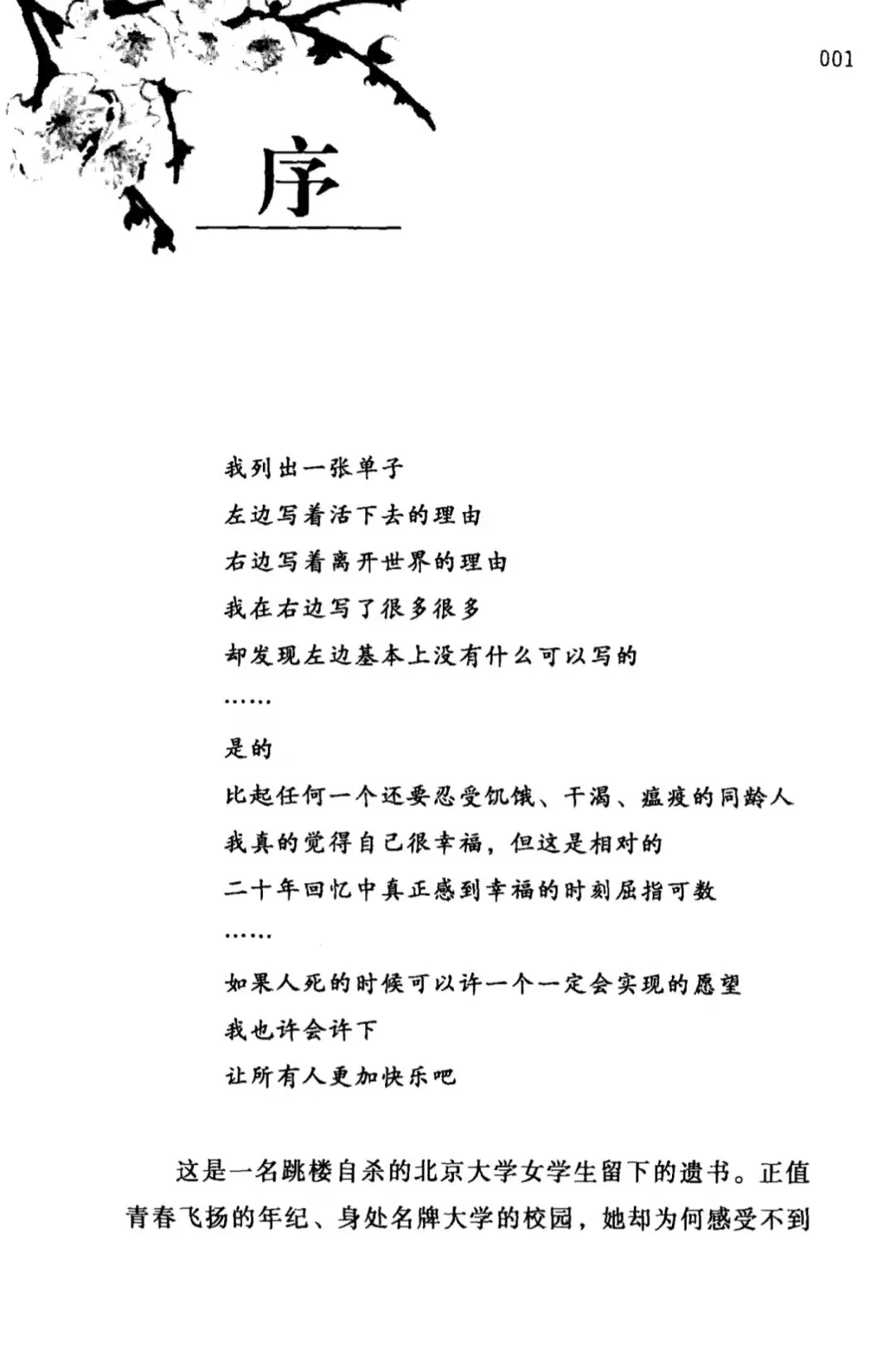 001

序

我列出一张单子
左边写着活下去的理由
右边写着离开世界的理由
我在右边写了很多很多
却发现左边基本上没有什么可以写的
……
是的
比起任何一个还要忍受饥饿、干渴、瘟疫的同龄人
我真的觉得自己很幸福，但这是相对的
二十年回忆中真正感到幸福的时刻屈指可数
……
如果人死的时候可以许一个一定会实现的愿望
我也许会许下
让所有人更加快乐吧

这是一名跳楼自杀的北京大学女学生留下的遗书。正值青春飞扬的年纪、身处名牌大学的校园，她却为何感受不到